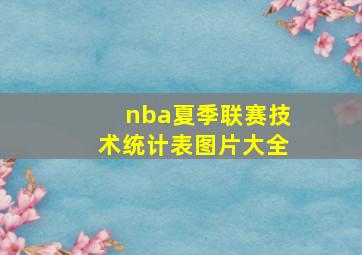 nba夏季联赛技术统计表图片大全